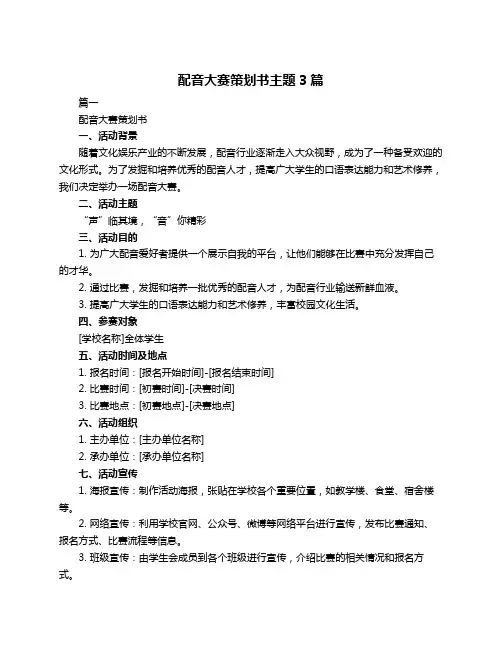 配音大赛策划书主题 3 篇

篇一

配音大赛策划书

一、活动背景

随着文化娱乐产业的不断发展，配音行业逐渐走入大众视野，成为了一种备受欢迎的文化形式。为了发掘和培养优秀的配音人才，提高广大学生的口语表达能力和艺术修养，我们决定举办一场配音大赛。

二、活动主题

“声”临其境，“音”你精彩

三、活动目的

1. 为广大配音爱好者提供一个展示自我的平台，让他们能够在比赛中充分发挥自己的才华。

2. 通过比赛，发掘和培养一批优秀的配音人才，为配音行业输送新鲜血液。

3. 提高广大学生的口语表达能力和艺术修养，丰富校园文化生活。

四、参赛对象

[学校名称]全体学生

五、活动时间及地点

1. 报名时间：[报名开始时间]-[报名结束时间]

2. 比赛时间：[初赛时间]-[决赛时间]

3. 比赛地点：[初赛地点]-[决赛地点]

六、活动组织

1. 主办单位：[主办单位名称]

2. 承办单位：[承办单位名称]

七、活动宣传

1. 海报宣传：制作活动海报，张贴在学校各个重要位置，如教学楼、食堂、宿舍楼等。

2. 网络宣传：利用学校官网、公众号、微博等网络平台进行宣传，发布比赛通知、报名方式、比赛流程等信息。

3. 班级宣传：由学生会成员到各个班级进行宣传，介绍比赛的相关情况和报名方式。